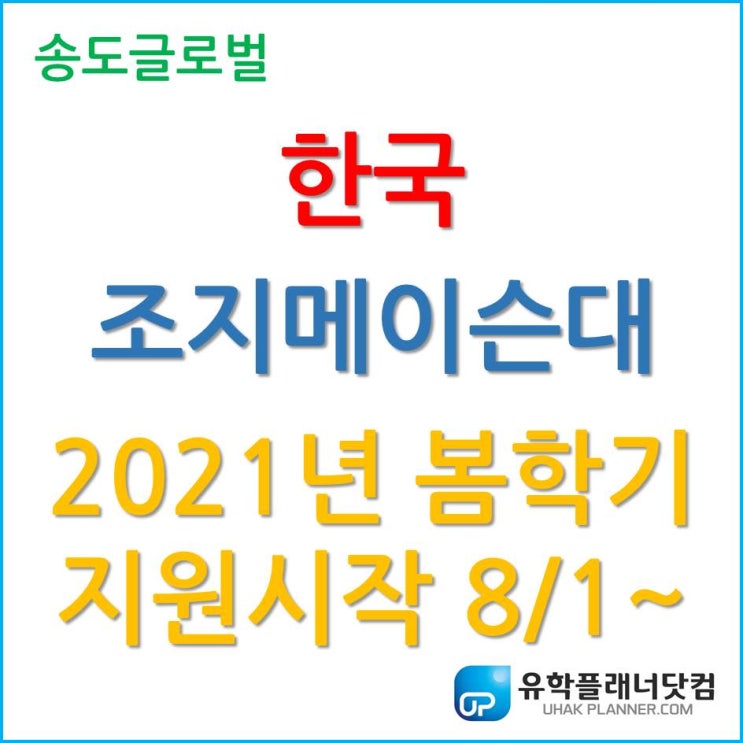 송도글로벌

한국

조지메이슨대

2021년 봄학기 지원시작 8/1~

UP 유학플래너닷컴
UHAK PLANNER.COM